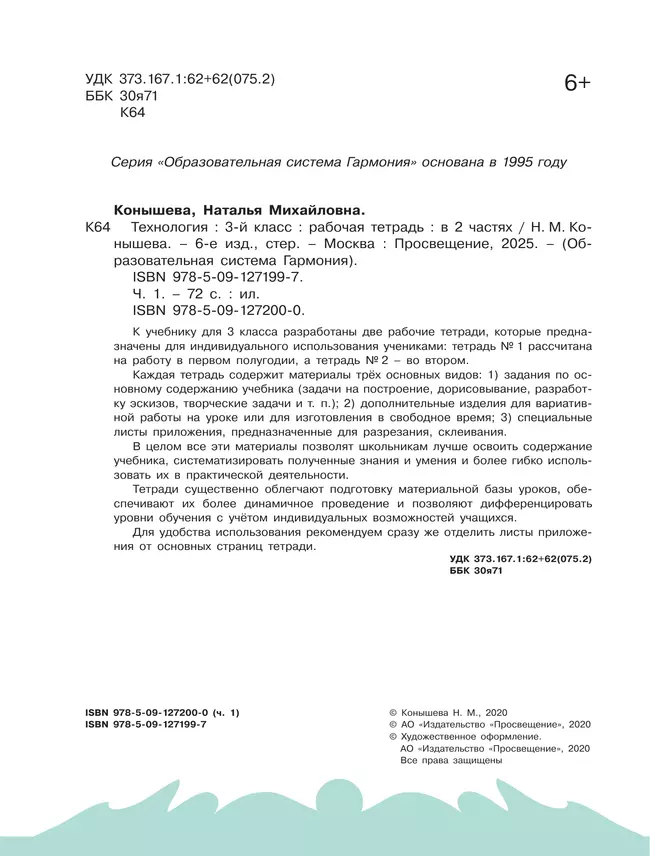 УДК 373.167.1:62+62(075.2)
ББК 30я71
К64

6+

Серия «Образовательная система Гармония» основана в 1995 году

Конышева, Наталья Михайловна.
К64 Технология : 3-й класс : рабочая тетрадь : в 2 частях / Н. М. Конышева. – 6-е изд., стер. – Москва : Просвещение, 2025. – (Образовательная система Гармония).
ISBN 978-5-09-127199-7.
Ч. 1. – 72 с. : ил.
ISBN 978-5-09-127200-0.

К учебнику для 3 класса разработаны две рабочие тетради, которые предназначены для индивидуального использования учениками: тетрадь № 1 рассчитана на работу в первом полугодии, а тетрадь № 2 – во втором.

Каждая тетрадь содержит материалы трёх основных видов: 1) задания по основному содержанию учебника (задачи на построение, дорисовывание, разработку эскизов, творческие задачи и т. п.); 2) дополнительные изделия для вариативной работы на уроке или для изготовления в свободное время; 3) специальные листы приложения, предназначенные для разрезания, склеивания.

В целом все эти материалы позволят школьникам лучше освоить содержание учебника, систематизировать полученные знания и умения и более гибко использовать их в практической деятельности.

Тетради существенно облегчают подготовку материальной базы уроков, обеспечивают их более динамичное проведение и позволяют дифференцировать уровни обучения с учётом индивидуальных возможностей учащихся.

Для удобства использования рекомендуем сразу же отделить листы приложения от основных страниц тетради.

УДК 373.167.1:62+62(075.2)
ББК 30я71

ISBN 978-5-09-127200-0 (ч. 1)
ISBN 978-5-09-127199-7

© Конышева Н. М., 2020
© АО «Издательство «Просвещение», 2020
© Художественное оформление.
АО «Издательство «Просвещение», 2020
Все права защищены